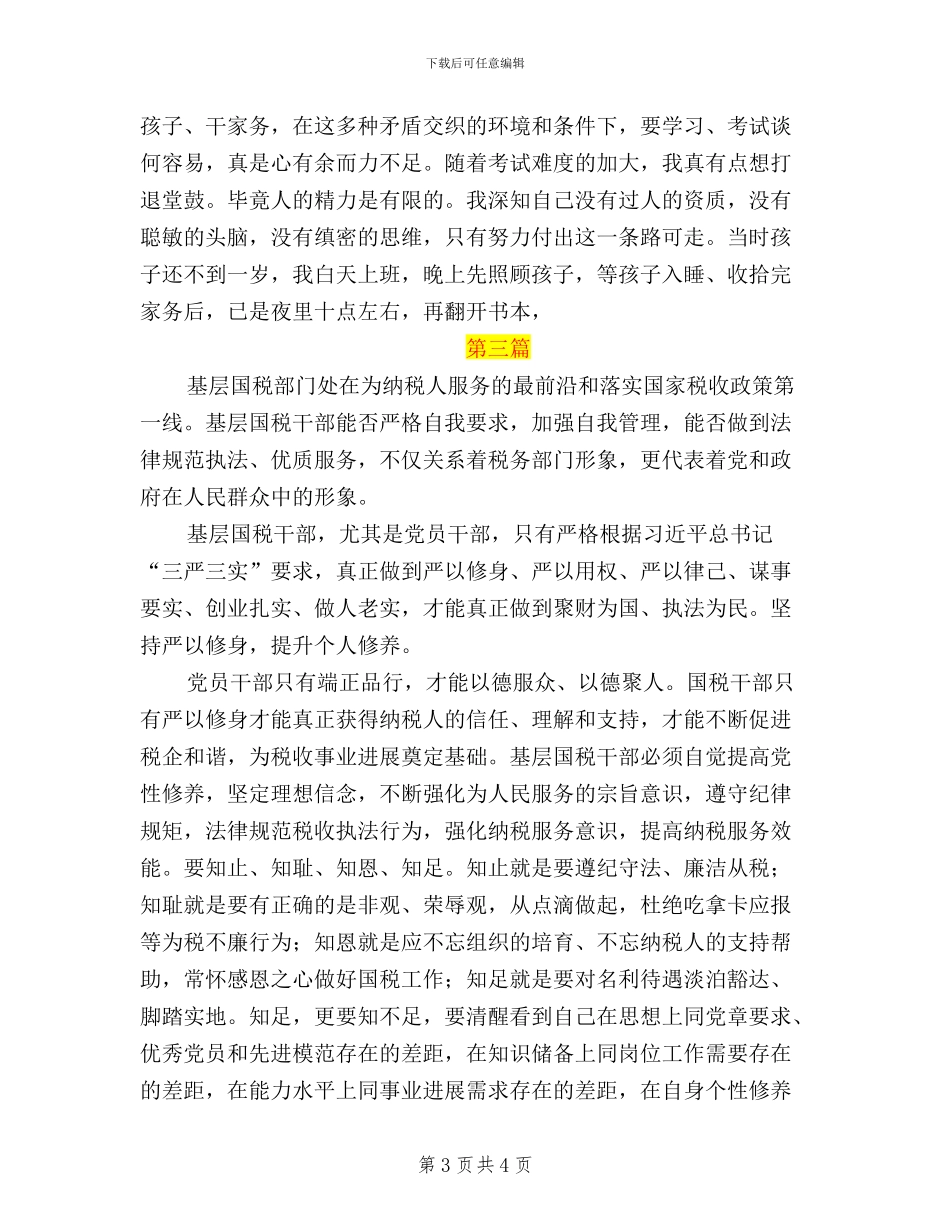 下载后可任意编辑

孩子、干家务，在这多种矛盾交织的环境和条件下，要学习、考试谈何容易，真是心有余而力不足。随着考试难度的加大，我真有点想打退堂鼓。毕竟人的精力是有限的。我深知自己没有过人的资质，没有聪敏的头脑，没有缜密的思维，只有努力付出这一条路可走。当时孩子还不到一岁，我白天上班，晚上先照顾孩子，等孩子入睡、收拾完家务后，已是夜里十点左右，再翻开书本，

第三篇

基层国税部门处在为纳税人服务的最前沿和落实国家税收政策第一线。基层国税干部能否严格自我要求，加强自我管理，能否做到法律规范执法、优质服务，不仅关系着税务部门形象，更代表着党和政府在人民群众中的形象。

基层国税干部，尤其是党员干部，只有严格根据习近平总书记“三严三实”要求，真正做到严以修身、严以用权、严以律己、谋事要实、创业扎实、做人老实，才能真正做到聚财为国、执法为民。坚持严以修身，提升个人修养。

党员干部只有端正品行，才能以德服众、以德聚人。国税干部只有严以修身才能真正获得纳税人的信任、理解和支持，才能不断促进税企和谐，为税收事业进展奠定基础。基层国税干部必须自觉提高党性修养，坚定理想信念，不断强化为人民服务的宗旨意识，遵守纪律规矩，法律规范税收执法行为，强化纳税服务意识，提高纳税服务效能。要知止、知耻、知恩、知足。知止就是要遵纪守法、廉洁从税；知耻就是要有正确的是非观、荣辱观，从点滴做起，杜绝吃拿卡应报等为税不廉行为；知恩就是应不忘组织的培育、不忘纳税人的支持帮助，常怀感恩之心做好国税工作；知足就是要对名利待遇淡泊豁达、脚踏实地。知足，更要知不足，要清醒看到自己在思想上同党章要求、优秀党员和先进模范存在的差距，在知识储备上同岗位工作需要存在的差距，在能力水平上同事业进展需求存在的差距，在自身个性修养

第 3 页 共 4 页